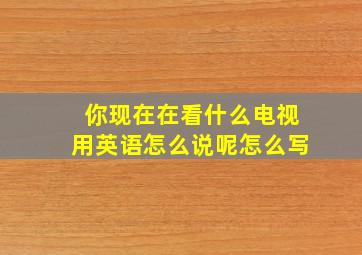 你现在在看什么电视
用英语怎么说呢怎么写